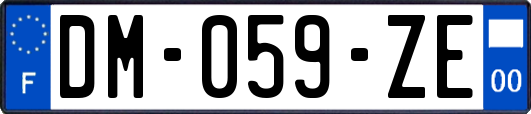 F
DM-059-ZE
00